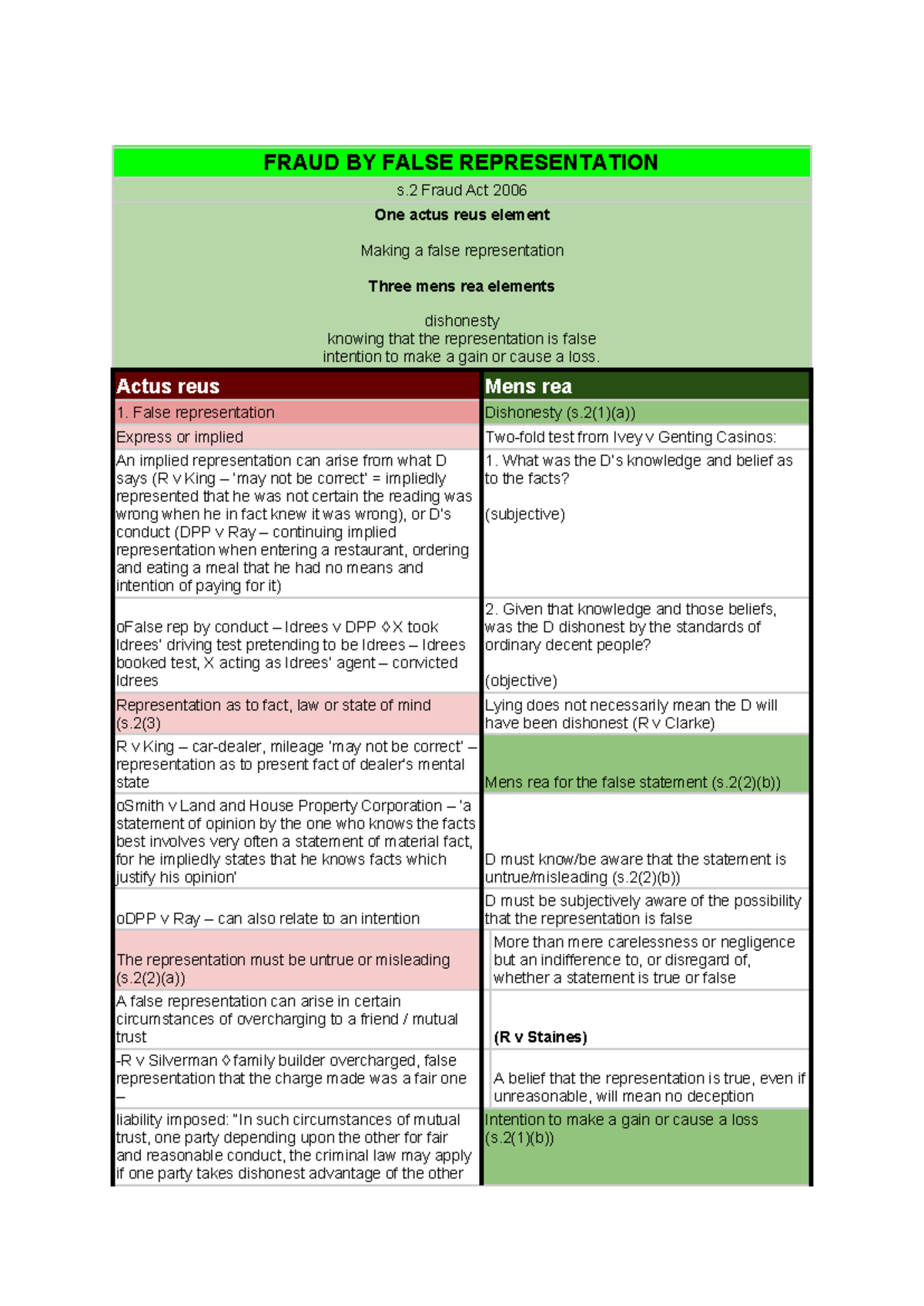 FRAUD BY FALSE REPRESENTATION

s.2 Fraud Act 2006

One actus reus element

Making a false representation

Three mens rea elements

dishonesty
knowing that the representation is false
intention to make a gain or cause a loss.

| Actus reus | Mens rea |
|---|---|
| 1. False representation | Dishonesty (s.2(1)(a)) |
| Express or implied | Two-fold test from Ivey v Genting Casinos: |
| An implied representation can arise from what D says (R v King – 'may not be correct' = impliedly represented that he was not certain the reading was wrong when he in fact knew it was wrong), or D's conduct (DPP v Ray – continuing implied representation when entering a restaurant, ordering and eating a meal that he had no means and intention of paying for it) | 1. What was the D's knowledge and belief as to the facts? (subjective) |
| oFalse rep by conduct – Idrees v DPP ◊X took Idrees' driving test pretending to be Idrees – Idrees booked test, X acting as Idrees' agent – convicted Idrees | 2. Given that knowledge and those beliefs, was the D dishonest by the standards of ordinary decent people? (objective) |
| Representation as to fact, law or state of mind (s.2(3) | Lying does not necessarily mean the D will have been dishonest (R v Clarke) |
| R v King – car-dealer, mileage 'may not be correct' – representation as to present fact of dealer's mental state | Mens rea for the false statement (s.2(2)(b)) |
| oSmith v Land and House Property Corporation – 'a statement of opinion by the one who knows the facts best involves very often a statement of material fact, for he impliedly states that he knows facts which justify his opinion' | D must know/be aware that the statement is untrue/misleading (s.2(2)(b)) |
| oDPP v Ray – can also relate to an intention | D must be subjectively aware of the possibility that the representation is false |
| The representation must be untrue or misleading (s.2(2)(a)) | More than mere carelessness or negligence but an indifference to, or disregard of, whether a statement is true or false |
| A false representation can arise in certain circumstances of overcharging to a friend / mutual trust | (R v Staines) |
| -R v Silverman ◊family builder overcharged, false representation that the charge made was a fair one – | A belief that the representation is true, even if unreasonable, will mean no deception |
| liability imposed: "In such circumstances of mutual trust, one party depending upon the other for fair and reasonable conduct, the criminal law may apply if one party takes dishonest advantage of the other | Intention to make a gain or cause a loss (s.2(1)(b)) |